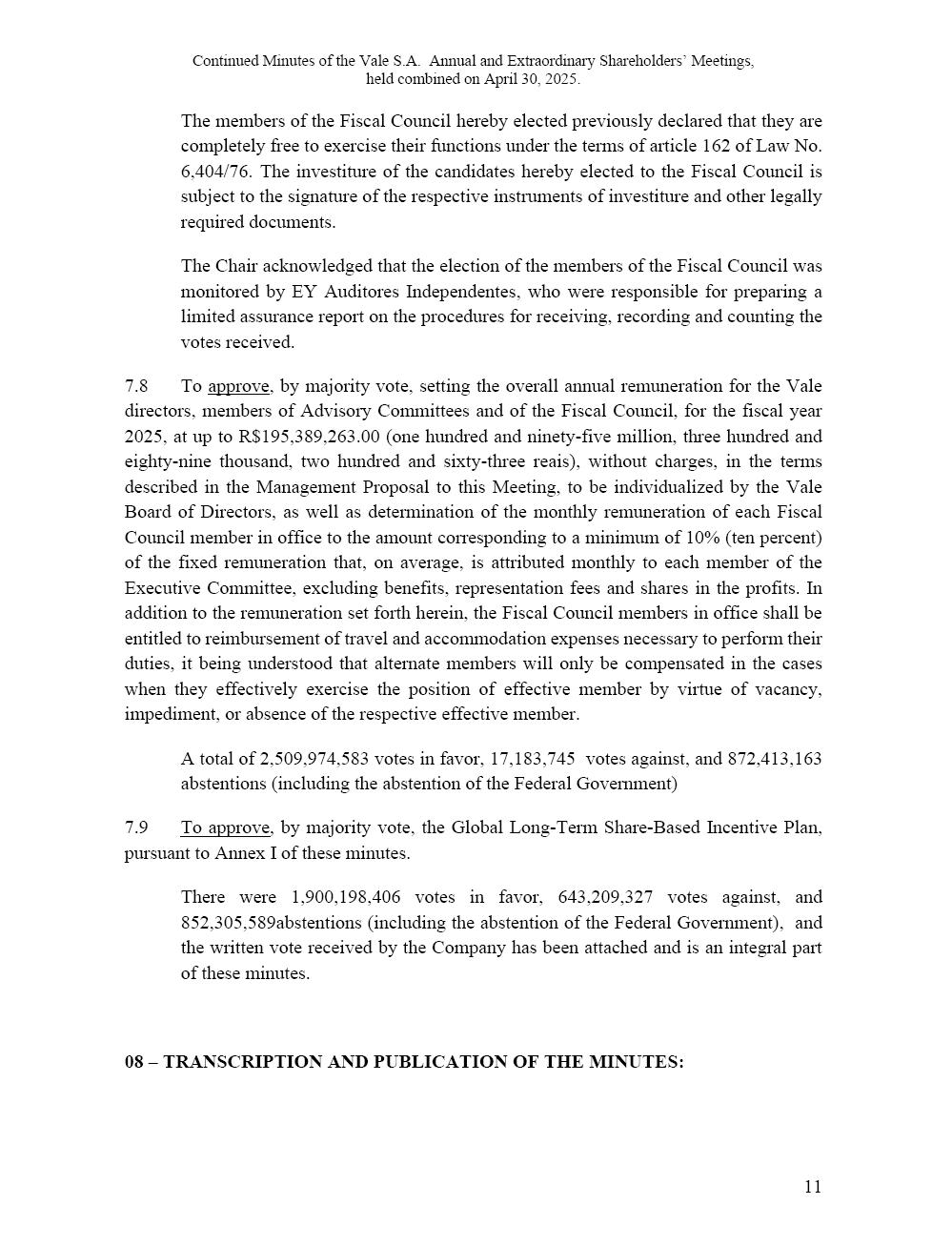 Continued Minutes of the Vale S.A. Annual and Extraordinary Shareholders' Meetings, held combined on April 30, 2025.

The members of the Fiscal Council hereby elected previously declared that they are completely free to exercise their functions under the terms of article 162 of Law No. 6,404/76. The investiture of the candidates hereby elected to the Fiscal Council is subject to the signature of the respective instruments of investiture and other legally required documents.

The Chair acknowledged that the election of the members of the Fiscal Council was monitored by EY Auditores Independentes, who were responsible for preparing a limited assurance report on the procedures for receiving, recording and counting the votes received.

7.8 To approve, by majority vote, setting the overall annual remuneration for the Vale directors, members of Advisory Committees and of the Fiscal Council, for the fiscal year 2025, at up to R$195,389,263.00 (one hundred and ninety-five million, three hundred and eighty-nine thousand, two hundred and sixty-three reais), without charges, in the terms described in the Management Proposal to this Meeting, to be individualized by the Vale Board of Directors, as well as determination of the monthly remuneration of each Fiscal Council member in office to the amount corresponding to a minimum of 10% (ten percent) of the fixed remuneration that, on average, is attributed monthly to each member of the Executive Committee, excluding benefits, representation fees and shares in the profits. In addition to the remuneration set forth herein, the Fiscal Council members in office shall be entitled to reimbursement of travel and accommodation expenses necessary to perform their duties, it being understood that alternate members will only be compensated in the cases when they effectively exercise the position of effective member by virtue of vacancy, impediment, or absence of the respective effective member.

A total of 2,509,974,583 votes in favor, 17,183,745 votes against, and 872,413,163 abstentions (including the abstention of the Federal Government)

7.9 To approve, by majority vote, the Global Long-Term Share-Based Incentive Plan, pursuant to Annex I of these minutes.

There were 1,900,198,406 votes in favor, 643,209,327 votes against, and 852,305,589abstentions (including the abstention of the Federal Government), and the written vote received by the Company has been attached and is an integral part of these minutes.

08 – TRANSCRIPTION AND PUBLICATION OF THE MINUTES:

11